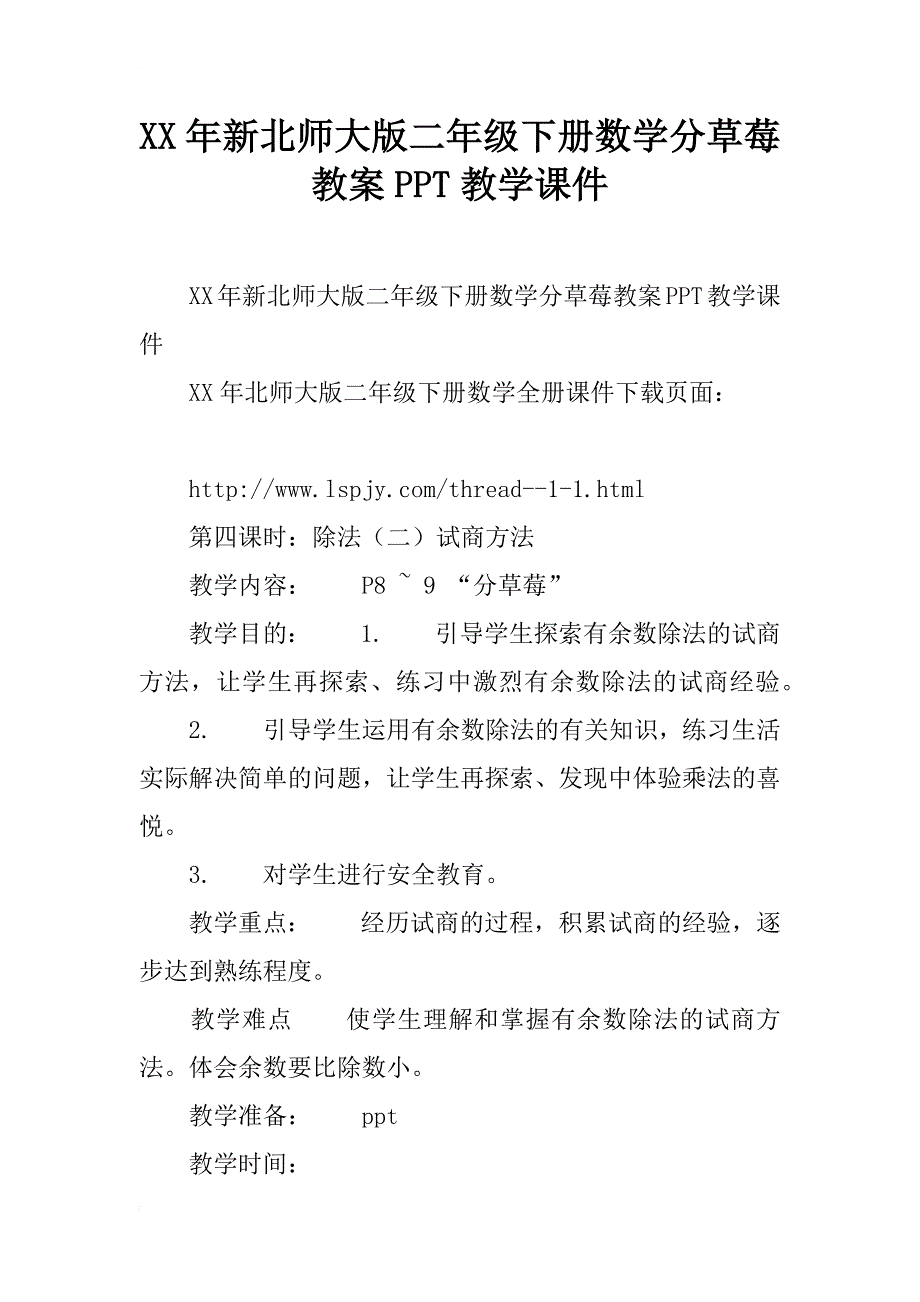 XX年新北师大版二年级下册数学分草莓教案PPT教学课件

XX年新北师大版二年级下册数学分草莓教案PPT教学课件

XX年北师大版二年级下册数学全册课件下载页面：

http://www.lspjy.com/thread--1-1.html

第四课时：除法（二）试商方法

教学内容：　　P8 ~ 9 “分草莓”

教学目的：　　1.　　引导学生探索有余数除法的试商方法，让学生再探索、练习中激烈有余数除法的试商经验。

2.　　引导学生运用有余数除法的有关知识，练习生活实际解决简单的问题，让学生再探索、发现中体验乘法的喜悦。

3.　　对学生进行安全教育。

教学重点：　　经历试商的过程，积累试商的经验，逐步达到熟练程度。

教学难点　　使学生理解和掌握有余数除法的试商方法。体会余数要比除数小。

教学准备：　　ppt

教学时间：